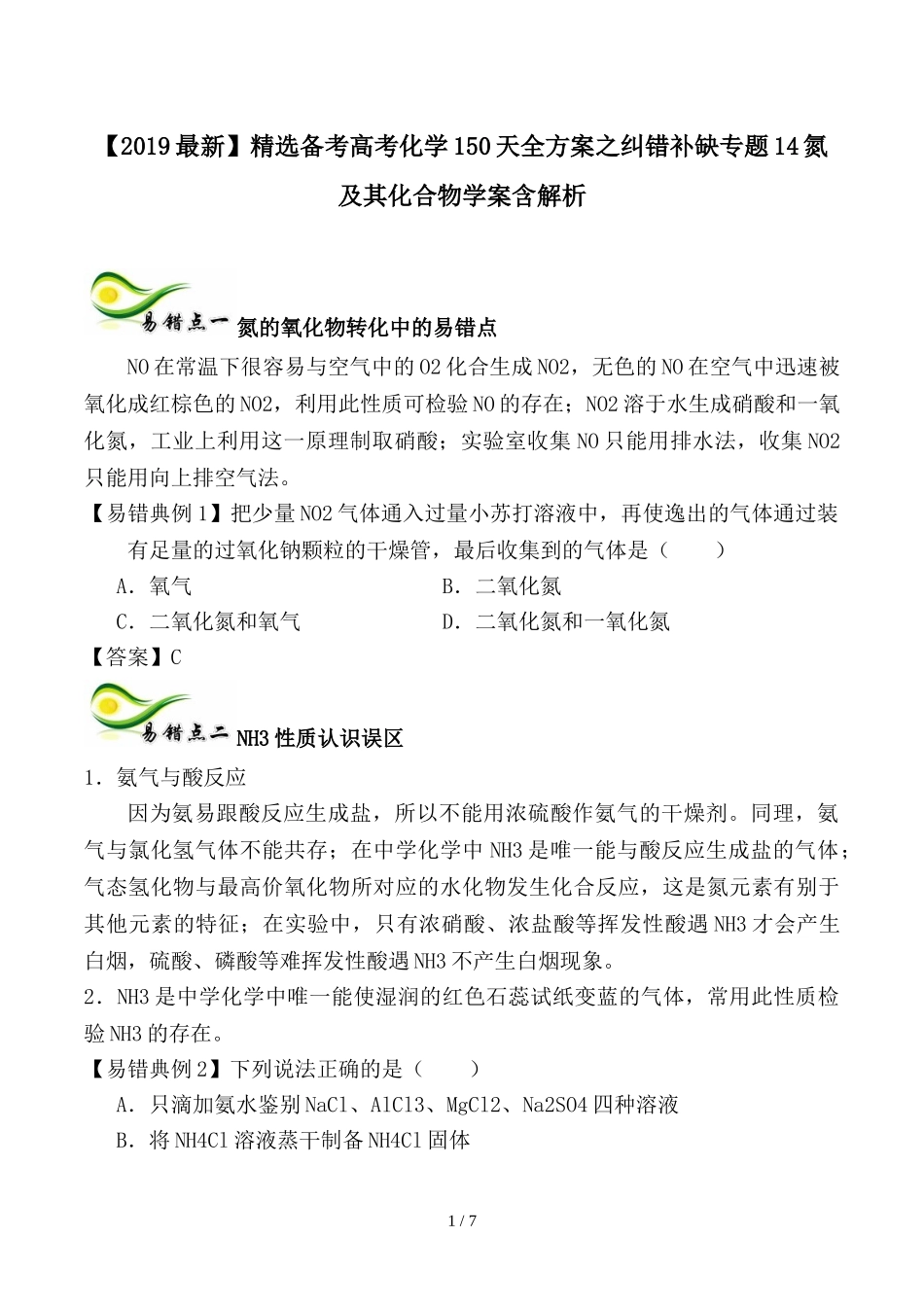 【2019最新】精选备考高考化学150天全方案之纠错补缺专题14氮及其化合物学案含解析

易错点一 氮的氧化物转化中的易错点

NO在常温下很容易与空气中的O2化合生成NO2，无色的NO在空气中迅速被氧化成红棕色的NO2，利用此性质可检验NO的存在；NO2溶于水生成硝酸和一氧化氮，工业上利用这一原理制取硝酸；实验室收集NO只能用排水法，收集NO2只能用向上排空气法。

【易错典例1】把少量NO2气体通入过量小苏打溶液中，再使逸出的气体通过装有足量的过氧化钠颗粒的干燥管，最后收集到的气体是（　　）

A．氧气

B．二氧化氮

C．二氧化氮和氧气

D．二氧化氮和一氧化氮

【答案】C

易错点二 NH3性质认识误区

1．氨气与酸反应

因为氨易跟酸反应生成盐，所以不能用浓硫酸作氨气的干燥剂。同理，氨气与氯化氢气体不能共存；在中学化学中NH3是唯一能与酸反应生成盐的气体；气态氢化物与最高价氧化物所对应的水化物发生化合反应，这是氮元素有别于其他元素的特征；在实验中，只有浓硝酸、浓盐酸等挥发性酸遇NH3才会产生白烟，硫酸、磷酸等难挥发性酸遇NH3不产生白烟现象。

2．NH3是中学化学中唯一能使湿润的红色石蕊试纸变蓝的气体，常用此性质检验NH3的存在。

【易错典例2】下列说法正确的是（　　）

A．只滴加氨水鉴别NaCl、AlCl3、MgCl2、Na2SO4四种溶液

B．将NH4Cl溶液蒸干制备NH4Cl固体

1 / 7